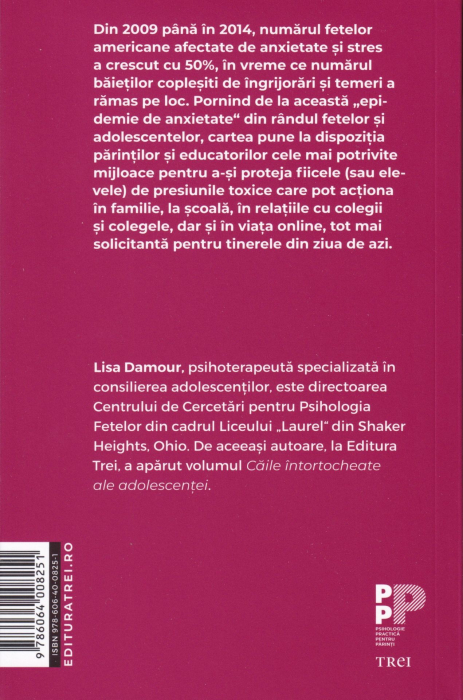 Din 2009 până în 2014, numărul fetelor americane afectate de anxietate și stres a crescut cu 50%, în vreme ce numărul băieților copleșiți de îngrijorări și temeri a rămas pe loc. Pornind de la această „epidemie de anxietate“ din rândul fetelor și adolescentelor, cartea pune la dispoziția părinților și educatorilor cele mai potrivite mijloace pentru a-și proteja fiicele (sau elevele) de presiunile toxice care pot acționa în familie, la școală, în relațiile cu colegii și colegele, dar și în viața online, tot mai solicitantă pentru tinerele din ziua de azi.

Lisa Damour, psihoterapeută specializată în consilierea adolescenților, este directoarea Centrului de Cercetări pentru Psihologia Fetelor din cadrul Liceului „Laurel“ din Shaker Heights, Ohio. De aceeași autoare, la Editura Trei, a apărut volumul Căile întortocheate ale adolescenței.

9 786064 008251

ISBN 978-606-40-0825-1

EDITURATREI.RO

PPP

PSIHOLOGIE PRACTICĂ PENTRU PĂRINȚI

TREI